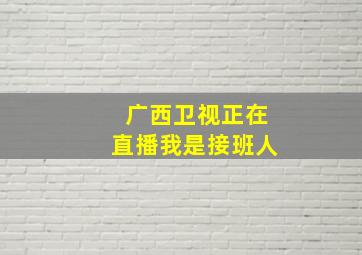 广西卫视正在
直播我是接班人